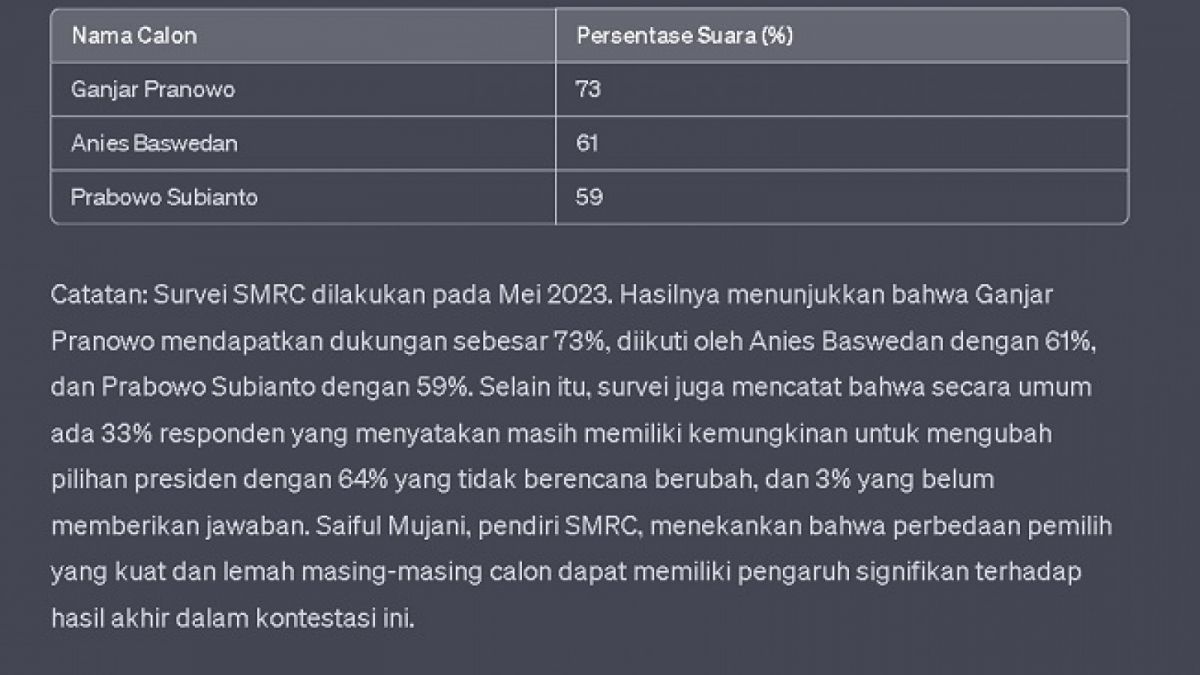 | Nama Calon | Persentase Suara (%) |
|---|---|
| Ganjar Pranowo | 73 |
| Anies Baswedan | 61 |
| Prabowo Subianto | 59 |

Catatan: Survei SMRC dilakukan pada Mei 2023. Hasilnya menunjukkan bahwa Ganjar Pranowo mendapatkan dukungan sebesar 73%, diikuti oleh Anies Baswedan dengan 61%, dan Prabowo Subianto dengan 59%. Selain itu, survei juga mencatat bahwa secara umum ada 33% responden yang menyatakan masih memiliki kemungkinan untuk mengubah pilihan presiden dengan 64% yang tidak berencana berubah, dan 3% yang belum memberikan jawaban. Saiful Mujani, pendiri SMRC, menekankan bahwa perbedaan pemilih yang kuat dan lemah masing-masing calon dapat memiliki pengaruh signifikan terhadap hasil akhir dalam kontestasi ini.